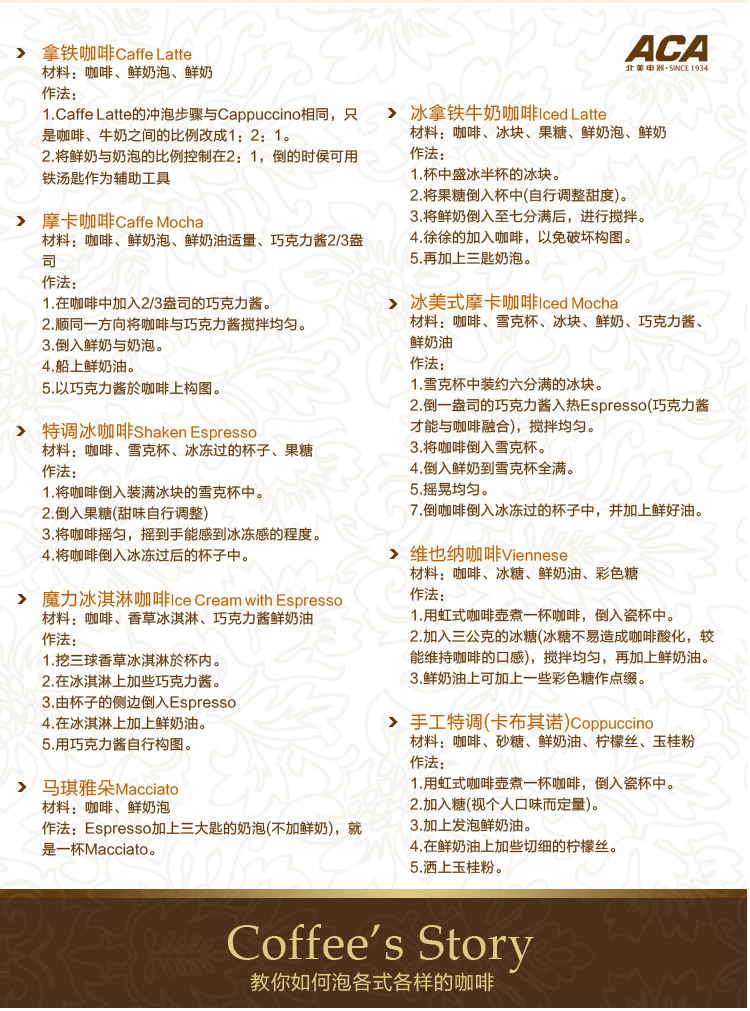 ACA
北美电器·SINCE 1934

拿铁咖啡Caffe Latte
材料：咖啡、鲜奶泡、鲜奶
作法：
1.Caffe Latte的冲泡步骤与Cappuccino相同，只是咖啡、牛奶之间的比例改成1：2：1。
2.将鲜奶与奶泡的比例控制在2：1，倒的时侯可用铁汤匙作为辅助工具

摩卡咖啡Caffe Mocha
材料：咖啡、鲜奶泡、鲜奶油适量、巧克力酱2/3盎司
作法：
1.在咖啡中加入2/3盎司的巧克力酱。
2.顺同一方向将咖啡与巧克力酱搅拌均匀。
3.倒入鲜奶与奶泡。
4.船上鲜奶油。
5.以巧克力酱於咖啡上构图。

特调冰咖啡Shaken Espresso
材料：咖啡、雪克杯、冰冻过的杯子、果糖
作法：
1.将咖啡倒入装满冰块的雪克杯中。
2.倒入果糖(甜味自行调整)
3.将咖啡摇匀，摇到手能感到冰冻感的程度。
4.将咖啡倒入冰冻过后的杯子中。

魔力冰淇淋咖啡Ice Cream with Espresso
材料：咖啡、香草冰淇淋、巧克力酱鲜奶油
作法：
1.挖三球香草冰淇淋於杯内。
2.在冰淇淋上加些巧克力酱。
3.由杯子的侧边倒入Espresso
4.在冰淇淋上加上鲜奶油。
5.用巧克力酱自行构图。

马琪雅朵Macciato
材料：咖啡、鲜奶泡
作法：Espresso加上三大匙的奶泡(不加鲜奶)，就是一杯Macciato。

冰拿铁牛奶咖啡Iced Latte
材料：咖啡、冰块、果糖、鲜奶泡、鲜奶
作法：
1.杯中盛冰半杯的冰块。
2.将果糖倒入杯中(自行调整甜度)。
3.将鲜奶倒入至七分满后，进行搅拌。
4.徐徐的加入咖啡，以免破坏构图。
5.再加上三匙奶泡。

冰美式摩卡咖啡Iced Mocha
材料：咖啡、雪克杯、冰块、鲜奶、巧克力酱、鲜奶油
作法：
1.雪克杯中装约六分满的冰块。
2.倒一盎司的巧克力酱入热Espresso(巧克力酱才能与咖啡融合)，搅拌均匀。
3.将咖啡倒入雪克杯。
4.倒入鲜奶到雪克杯全满。
5.摇晃均匀。
7.倒咖啡倒入冰冻过的杯子中，并加上鲜好油。

维也纳咖啡Viennese
材料：咖啡、冰糖、鲜奶油、彩色糖
作法：
1.用虹式咖啡壶煮一杯咖啡，倒入瓷杯中。
2.加入三公克的冰糖(冰糖不易造成咖啡酸化，较能维持咖啡的口感)，搅拌均匀，再加上鲜奶油。
3.鲜奶油上可加上一些彩色糖作点缀。

手工特调(卡布其诺)Coppuccino
材料：咖啡、砂糖、鲜奶油、柠檬丝、玉桂粉
作法：
1.用虹式咖啡壶煮一杯咖啡，倒入瓷杯中。
2.加入糖(视个人口味而定量)。
3.加上发泡鲜奶油。
4.在鲜奶油上加些切细的柠檬丝。
5.洒上玉桂粉。

Coffee's Story
教你如何泡各式各样的咖啡